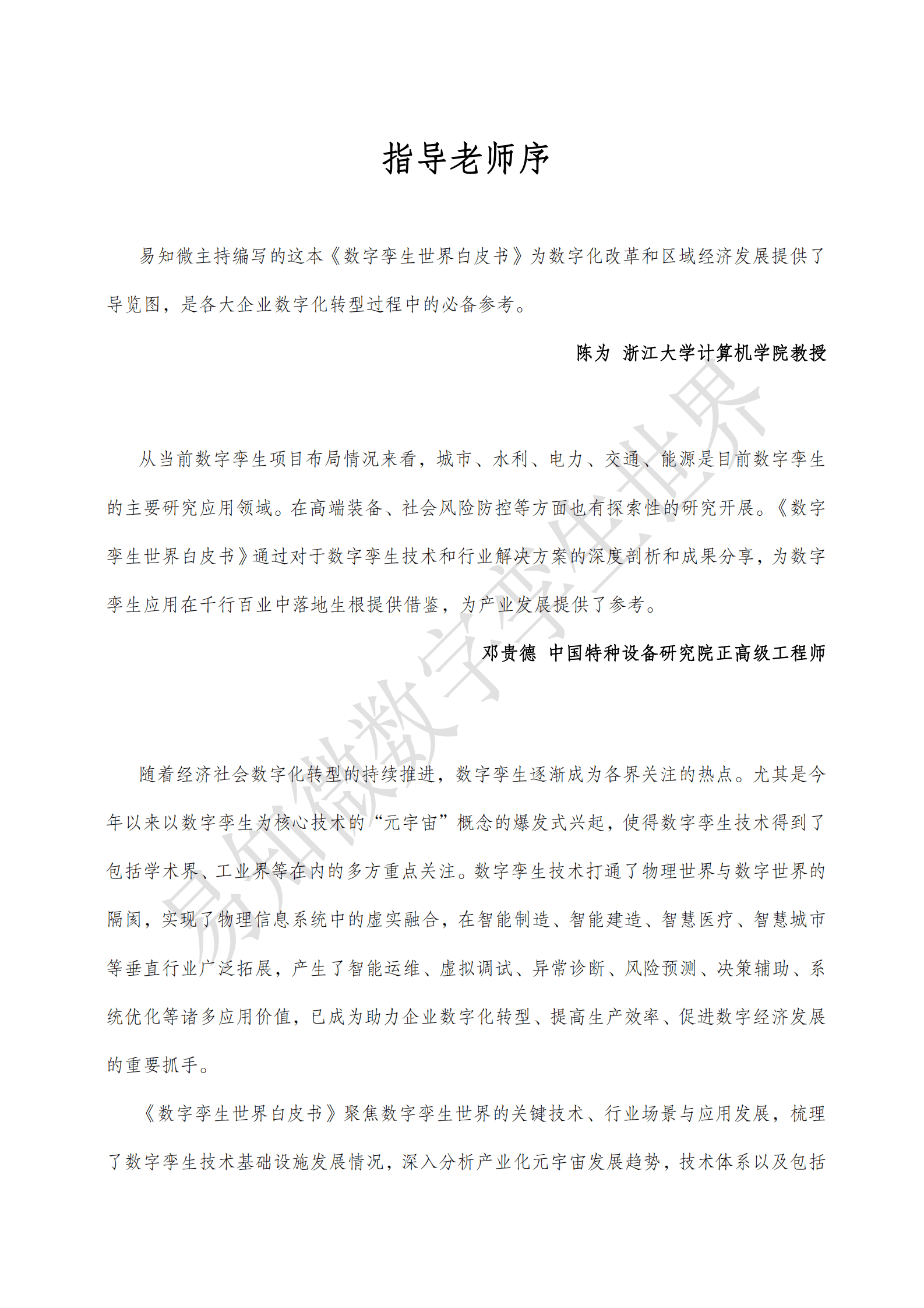 指导老师序

易知微主持编写的这本《数字孪生世界白皮书》为数字化改革和区域经济发展提供了导览图，是各大企业数字化转型过程中的必备参考。

陈为 浙江大学计算机学院教授

从当前数字孪生项目布局情况来看，城市、水利、电力、交通、能源是目前数字孪生的主要研究应用领域。在高端装备、社会风险防控等方面也有探索性的研究开展。《数字孪生世界白皮书》通过对于数字孪生技术和行业解决方案的深度剖析和成果分享，为数字孪生应用在千行百业中落地生根提供借鉴，为产业发展提供了参考。

邓贵德 中国特种设备研究院正高级工程师

随着经济社会数字化转型的持续推进，数字孪生逐渐成为各界关注的热点。尤其是今年以来以数字孪生为核心技术的“元宇宙”概念的爆发式兴起，使得数字孪生技术得到了包括学术界、工业界等在内的多方重点关注。数字孪生技术打通了物理世界与数字世界的隔阂，实现了物理信息系统中的虚实融合，在智能制造、智能建造、智慧医疗、智慧城市等垂直行业广泛拓展，产生了智能运维、虚拟调试、异常诊断、风险预测、决策辅助、系统优化等诸多应用价值，已成为助力企业数字化转型、提高生产效率、促进数字经济发展的重要抓手。

《数字孪生世界白皮书》聚焦数字孪生世界的关键技术、行业场景与应用发展，梳理了数字孪生技术基础设施发展情况，深入分析产业化元宇宙发展趋势，技术体系以及包括

易知微数字孪生世界